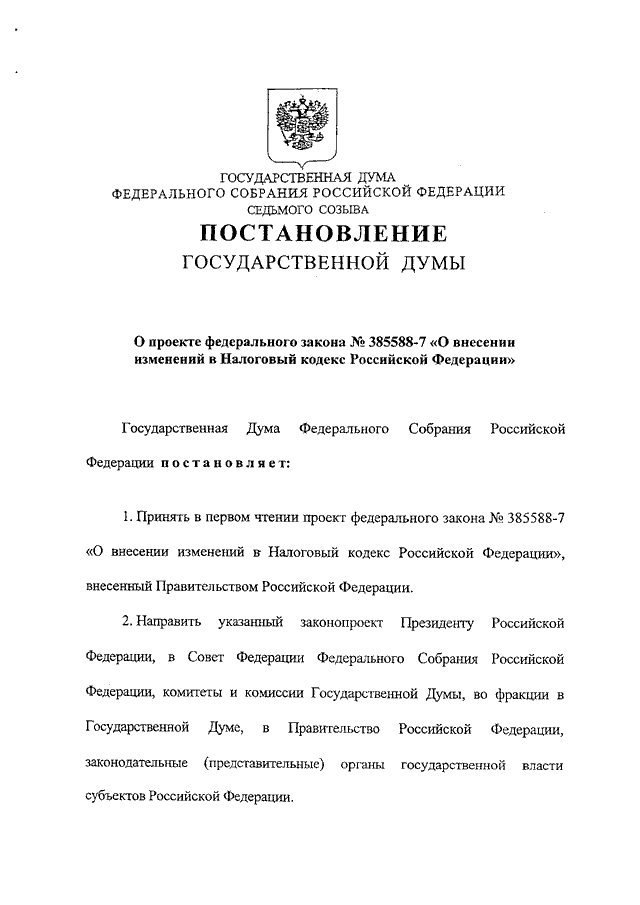 ГОСУДАРСТВЕННАЯ ДУМА
ФЕДЕРАЛЬНОГО СОБРАНИЯ РОССИЙСКОЙ ФЕДЕРАЦИИ
СЕДЬМОГО СОЗЫВА

ПОСТАНОВЛЕНИЕ
ГОСУДАРСТВЕННОЙ ДУМЫ

О проекте федерального закона № 385588-7 «О внесении изменений в Налоговый кодекс Российской Федерации»

Государственная Дума Федерального Собрания Российской Федерации постановляет:

1. Принять в первом чтении проект федерального закона № 385588-7 «О внесении изменений в Налоговый кодекс Российской Федерации», внесенный Правительством Российской Федерации.

2. Направить указанный законопроект Президенту Российской Федерации, в Совет Федерации Федерального Собрания Российской Федерации, комитеты и комиссии Государственной Думы, во фракции в Государственной Думе, в Правительство Российской Федерации, законодательные (представительные) органы государственной власти субъектов Российской Федерации.